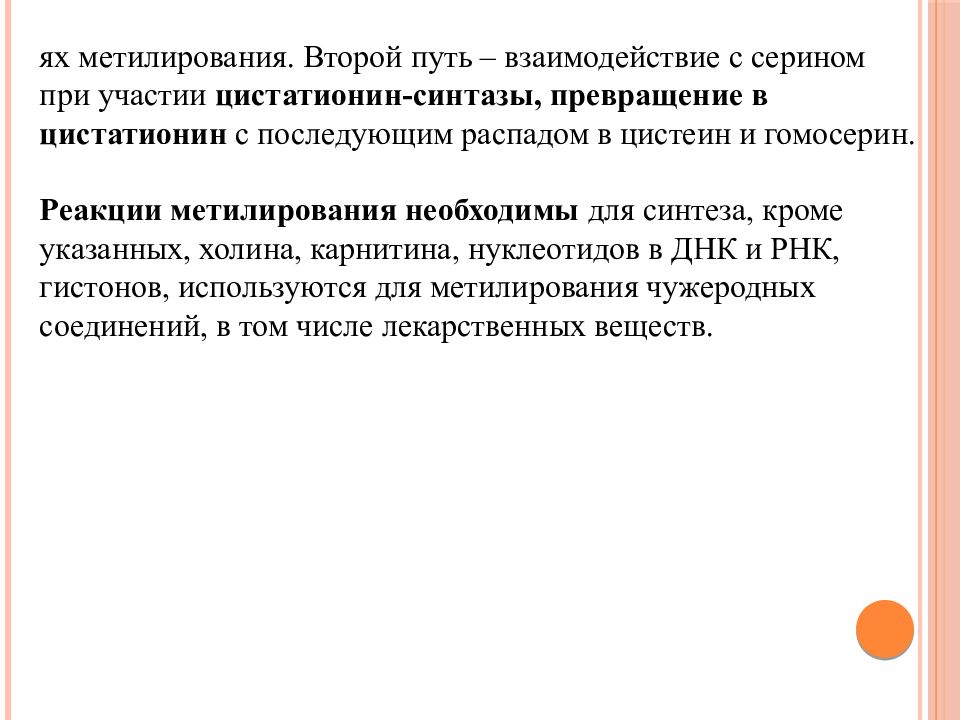 ях метилирования. Второй путь – взаимодействие с серином при участии цистатионин-синтазы, превращение в цистатионин с последующим распадом в цистеин и гомосерин.

Реакции метилирования необходимы для синтеза, кроме указанных, холина, карнитина, нуклеотидов в ДНК и РНК, гистонов, используются для метилирования чужеродных соединений, в том числе лекарственных веществ.